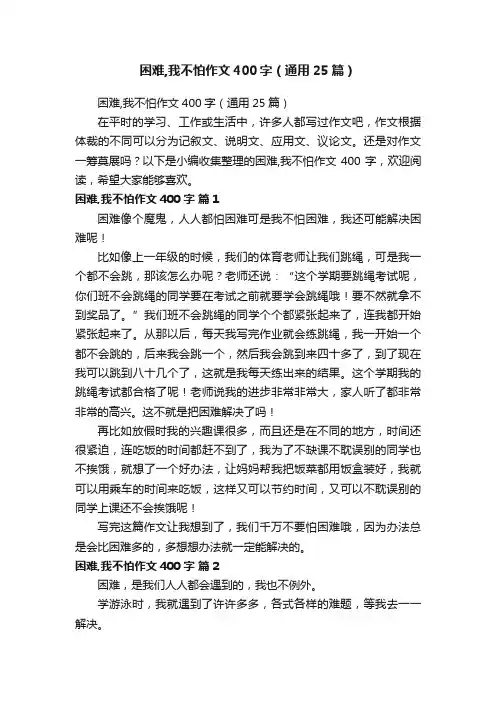 困难,我不怕作文400字（通用25篇）

困难,我不怕作文400字（通用25篇）

在平时的学习、工作或生活中，许多人都写过作文吧，作文根据体裁的不同可以分为记叙文、说明文、应用文、议论文。还是对作文一筹莫展吗？以下是小编收集整理的困难,我不怕作文400字，欢迎阅读，希望大家能够喜欢。

困难,我不怕作文400字 篇1

困难像个魔鬼，人人都怕困难可是我不怕困难，我还可能解决困难呢！

比如像上一年级的时候，我们的体育老师让我们跳绳，可是我一个都不会跳，那该怎么办呢？老师还说：“这个学期要跳绳考试呢，你们班不会跳绳的同学要在考试之前就要学会跳绳哦！要不然就拿不到奖品了。”我们班不会跳绳的同学个个都紧张起来了，连我都开始紧张起来了。从那以后，每天我写完作业就会练跳绳，我一开始一个都不会跳的，后来我会跳一个，然后我会跳到来四十多了，到了现在我可以跳到八十几个了，这就是我每天练出来的结果。这个学期我的跳绳考试都合格了呢！老师说我的进步非常非常大，家人听了都非常非常的高兴。这不就是把困难解决了吗！

再比如放假时我的兴趣课很多，而且还是在不同的地方，时间还很紧迫，连吃饭的时间都赶不到了，我为了不缺课不耽误别的同学也不挨饿，就想了一个好办法，让妈妈帮我把饭菜都用饭盒装好，我就可以用乘车的时间来吃饭，这样又可以节约时间，又可以不耽误别的同学上课还不会挨饿呢！

写完这篇作文让我想到了，我们千万不要怕困难哦，因为办法总是会比困难多的，多想想办法就一定能解决的。

困难,我不怕作文400字 篇2

困难，是我们人人都会遇到的，我也不例外。

学游泳时，我就遇到了许许多多，各式各样的难题，等我去一一解决。